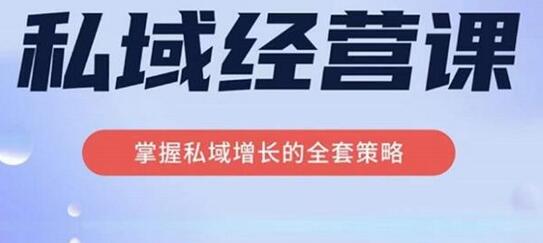 私域经营课

掌握私域增长的全套策略